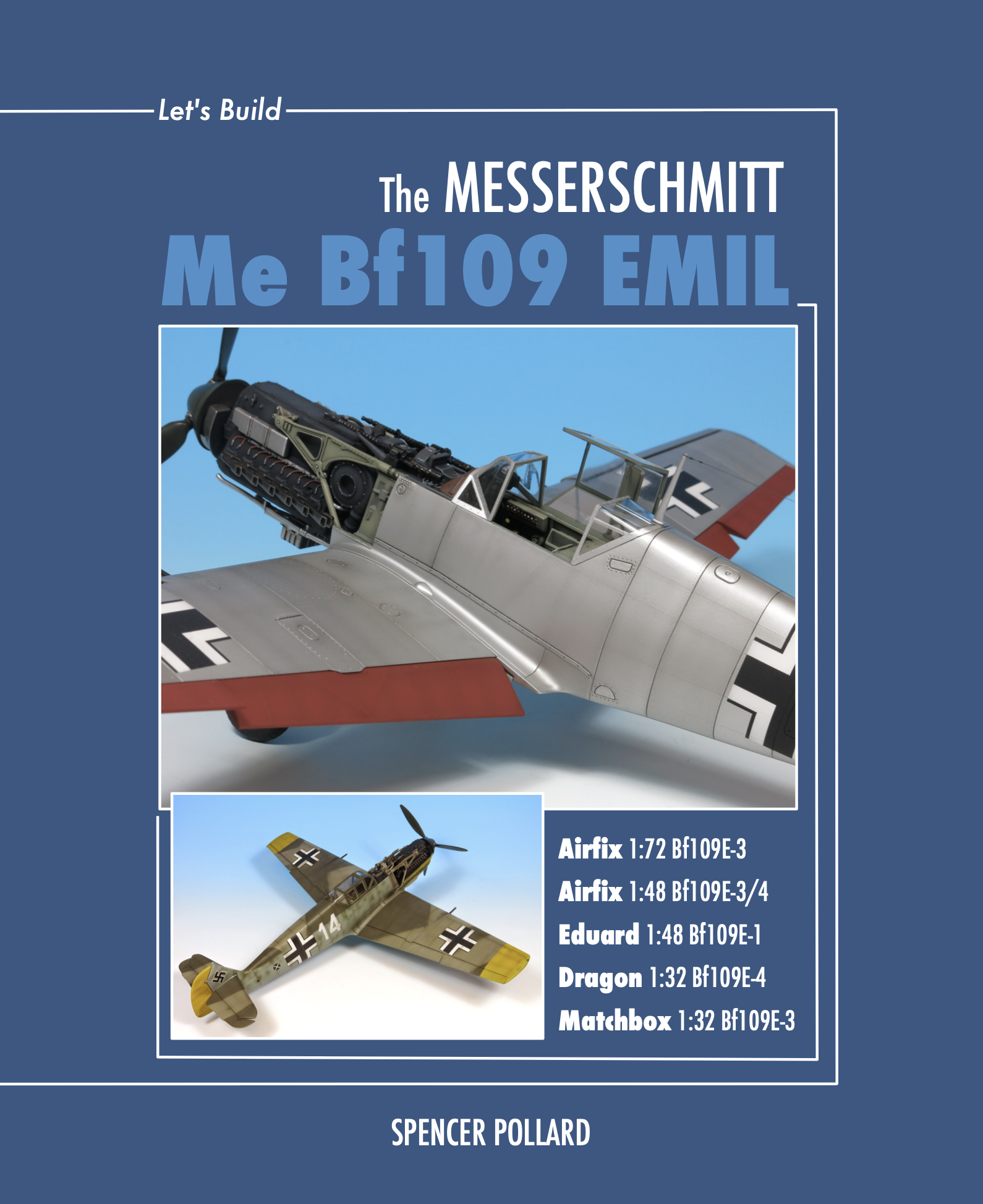 Let's Build

The MESSERSCHMITT
Me Bf109 EMIL

Airfix 1:72 Bf109E-3
Airfix 1:48 Bf109E-3/4
Eduard 1:48 Bf109E-1
Dragon 1:32 Bf109E-4
Matchbox 1:32 Bf109E-3

SPENCER POLLARD